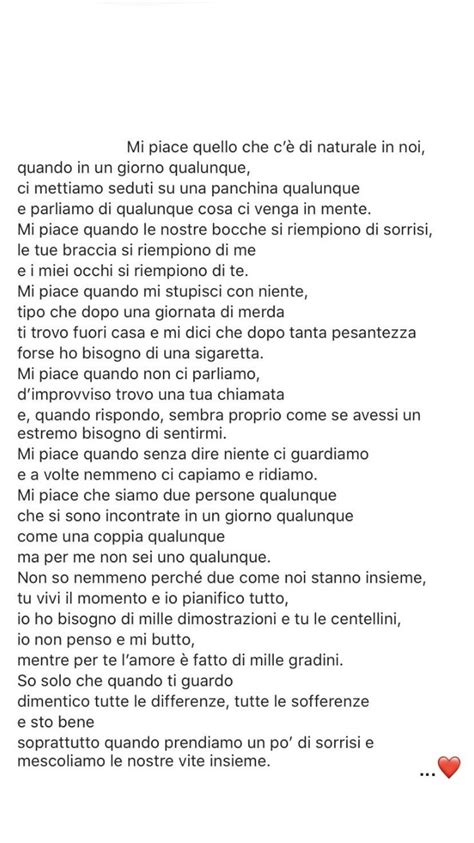 Mi piace quello che c'è di naturale in noi,
quando in un giorno qualunque,
ci mettiamo seduti su una panchina qualunque
e parliamo di qualunque cosa ci venga in mente.
Mi piace quando le nostre bocche si riempiono di sorrisi,
le tue braccia si riempiono di me
e i miei occhi si riempiono di te.
Mi piace quando mi stupisci con niente,
tipo che dopo una giornata di merda
ti trovo fuori casa e mi dici che dopo tanta pesantezza
forse ho bisogno di una sigaretta.
Mi piace quando non ci parliamo,
d'improvviso trovo una tua chiamata
e, quando rispondo, sembra proprio come se avessi un estremo bisogno di sentirmi.
Mi piace quando senza dire niente ci guardiamo
e a volte nemmeno ci capiamo e ridiamo.
Mi piace che siamo due persone qualunque
che si sono incontrate in un giorno qualunque
come una coppia qualunque
ma per me non sei uno qualunque.
Non so nemmeno perché due come noi stanno insieme,
tu vivi il momento e io pianifico tutto,
io ho bisogno di mille dimostrazioni e tu le centellini,
io non penso e mi butto,
mentre per te l'amore è fatto di mille gradini.
So solo che quando ti guardo
dimentico tutte le differenze, tutte le sofferenze
e sto bene
soprattutto quando prendiamo un po' di sorrisi e
mescoliamo le nostre vite insieme.

...❤️